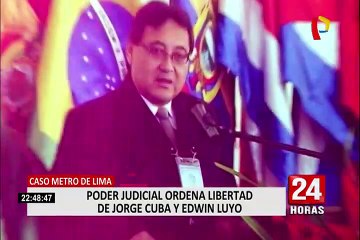 CASO METRO DE LIMA
22:48:47
PODER JUDICIAL ORDENA LIBERTAD DE JORGE CUBA Y EDWIN LUYO
24 HORAS